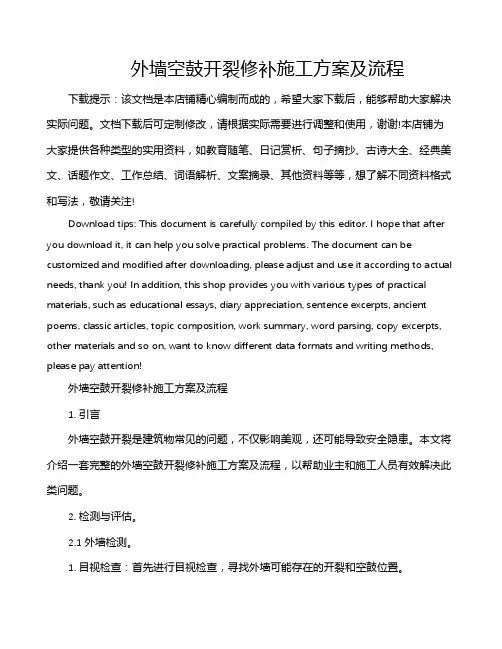 外墙空鼓开裂修补施工方案及流程

下载提示：该文档是本店铺精心编制而成的，希望大家下载后，能够帮助大家解决实际问题。文档下载后可定制修改，请根据实际需要进行调整和使用，谢谢!本店铺为大家提供各种类型的实用资料，如教育随笔、日记赏析、句子摘抄、古诗大全、经典美文、话题作文、工作总结、词语解析、文案摘录、其他资料等等，想了解不同资料格式和写法，敬请关注!

Download tips: This document is carefully compiled by this editor. I hope that after you download it, it can help you solve practical problems. The document can be customized and modified after downloading, please adjust and use it according to actual needs, thank you! In addition, this shop provides you with various types of practical materials, such as educational essays, diary appreciation, sentence excerpts, ancient poems, classic articles, topic composition, work summary, word parsing, copy excerpts, other materials and so on, want to know different data formats and writing methods, please pay attention!

外墙空鼓开裂修补施工方案及流程

1. 引言

外墙空鼓开裂是建筑物常见的问题，不仅影响美观，还可能导致安全隐患。本文将介绍一套完整的外墙空鼓开裂修补施工方案及流程，以帮助业主和施工人员有效解决此类问题。

2. 检测与评估。

2.1 外墙检测。

1. 目视检查：首先进行目视检查，寻找外墙可能存在的开裂和空鼓位置。